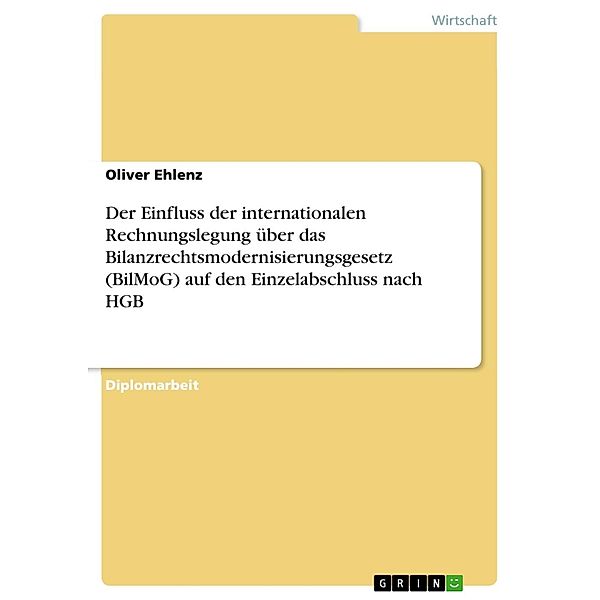 Wirtschaft

Oliver Ehlenz

Der Einfluss der internationalen Rechnungslegung über das Bilanzrechtsmodernisierungsgesetz (BilMoG) auf den Einzelabschluss nach HGB

Diplomarbeit

GRIN